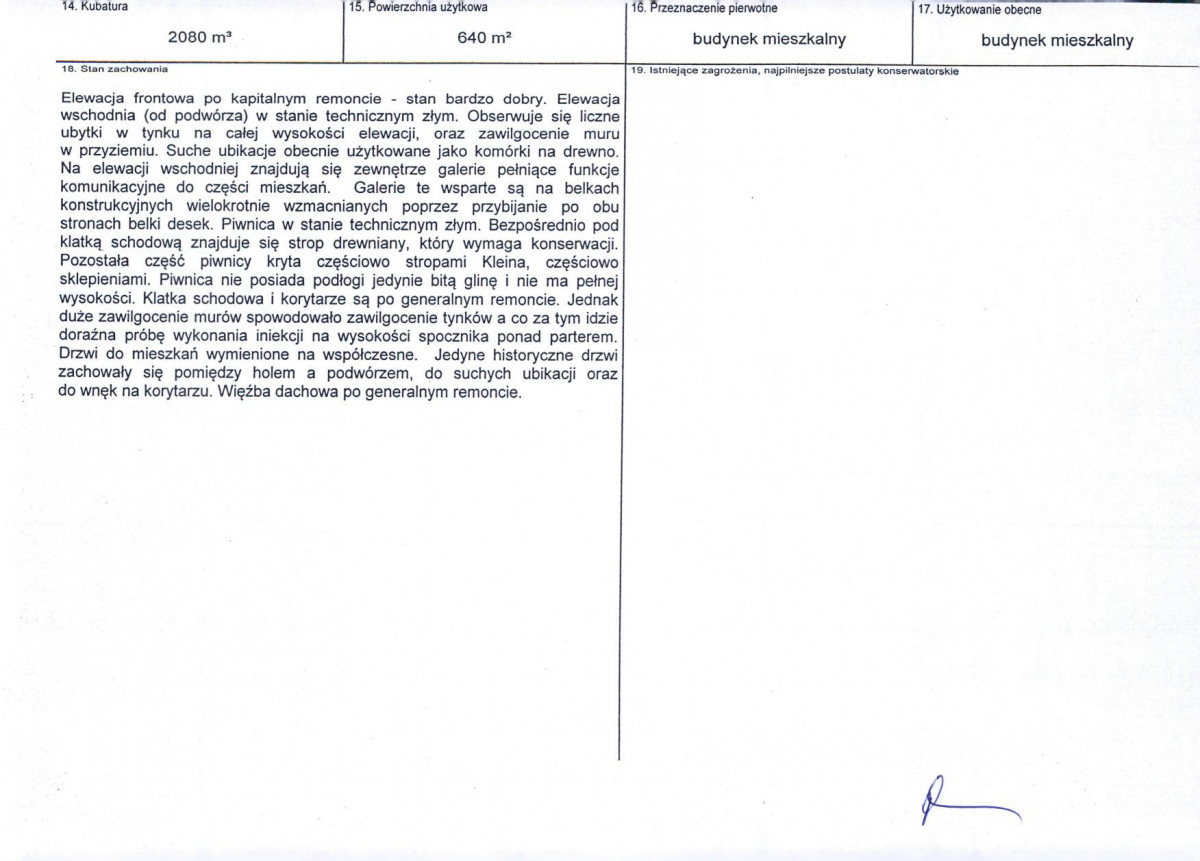 14. Kubatura

2080 m³

15. Powierzchnia użytkowa

640 m²

16. Przeznaczenie pierwotne

budynek mieszkalny

17. Użytkowanie obecne

budynek mieszkalny

18. Stan zachowania

Elewacja frontowa po kapitalnym remoncie - stan bardzo dobry. Elewacja wschodnia (od podwórza) w stanie technicznym złym. Obserwuje się liczne ubytki w tynku na całej wysokości elewacji, oraz zawilgocenie muru w przyziemiu. Suche ubikacje obecnie użytkowane jako komórki na drewno. Na elewacji wschodniej znajdują się zewnętrze galerie pełniące funkcje komunikacyjne do części mieszkań. Galerie te wsparte są na belkach konstrukcyjnych wielokrotnie wzmacnianych poprzez przybijanie po obu stronach belki desek. Piwnica w stanie technicznym złym. Bezpośrednio pod klatką schodową znajduje się strop drewniany, który wymaga konserwacji. Pozostała część piwnicy kryta częściowo stropami Kleina, częściowo sklepieniami. Piwnica nie posiada podłogi jedynie bitą glinę i nie ma pełnej wysokości. Klatka schodowa i korytarze są po generalnym remoncie. Jednak duże zawilgocenie murów spowodowało zawilgocenie tynków a co za tym idzie doraźna próbę wykonania iniekcji na wysokości spocznika ponad parterem. Drzwi do mieszkań wymienione na współczesne. Jedyne historyczne drzwi zachowały się pomiędzy holem a podwórzem, do suchych ubikacji oraz do wnęk na korytarzu. Więźba dachowa po generalnym remoncie.

19. Istniejące zagrożenia, najpilniejsze postulaty konserwatorskie